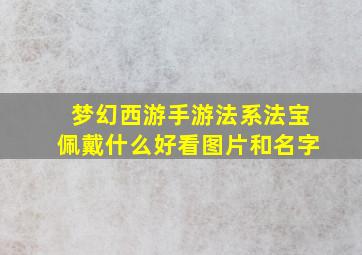 梦幻西游手游法系法宝佩戴什么好看图片和名字